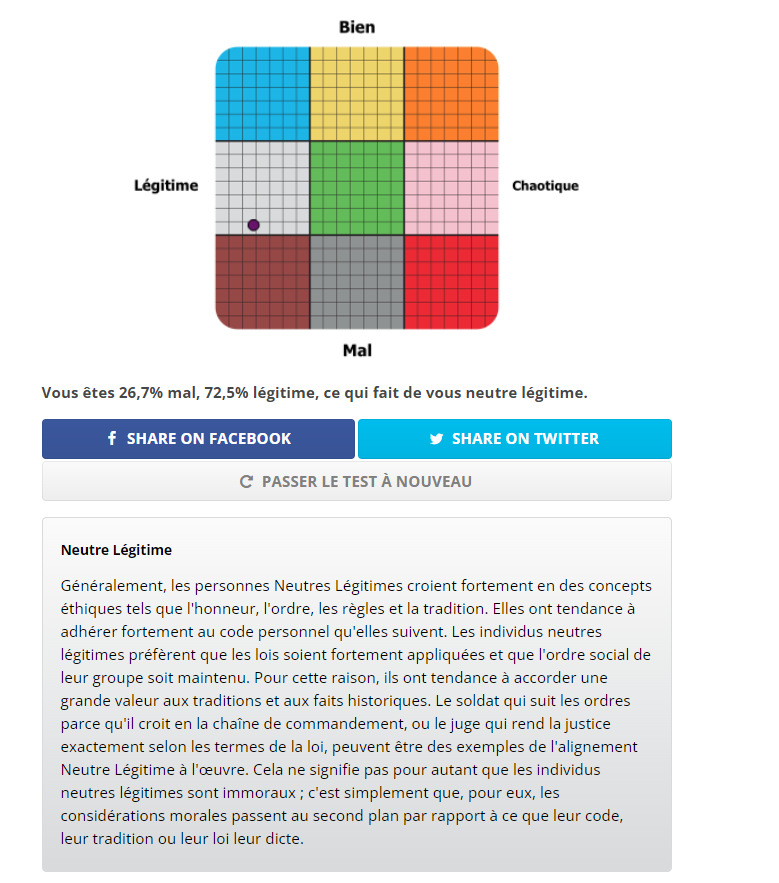 Bien

Légitime

Chaotique

Mal

Vous êtes 26,7% mal, 72,5% légitime, ce qui fait de vous neutre légitime.

SHARE ON FACEBOOK

SHARE ON TWITTER

PASSER LE TEST À NOUVEAU

Neutre Légitime

Généralement, les personnes Neutres Légitimes croient fortement en des concepts éthiques tels que l'honneur, l'ordre, les règles et la tradition. Elles ont tendance à adhérer fortement au code personnel qu'elles suivent. Les individus neutres légitimes préfèrent que les lois soient fortement appliquées et que l'ordre social de leur groupe soit maintenu. Pour cette raison, ils ont tendance à accorder une grande valeur aux traditions et aux faits historiques. Le soldat qui suit les ordres parce qu'il croit en la chaîne de commandement, ou le juge qui rend la justice exactement selon les termes de la loi, peuvent être des exemples de l'alignement Neutre Légitime à l'œuvre. Cela ne signifie pas pour autant que les individus neutres légitimes sont immoraux ; c'est simplement que, pour eux, les considérations morales passent au second plan par rapport à ce que leur code, leur tradition ou leur loi leur dicte.